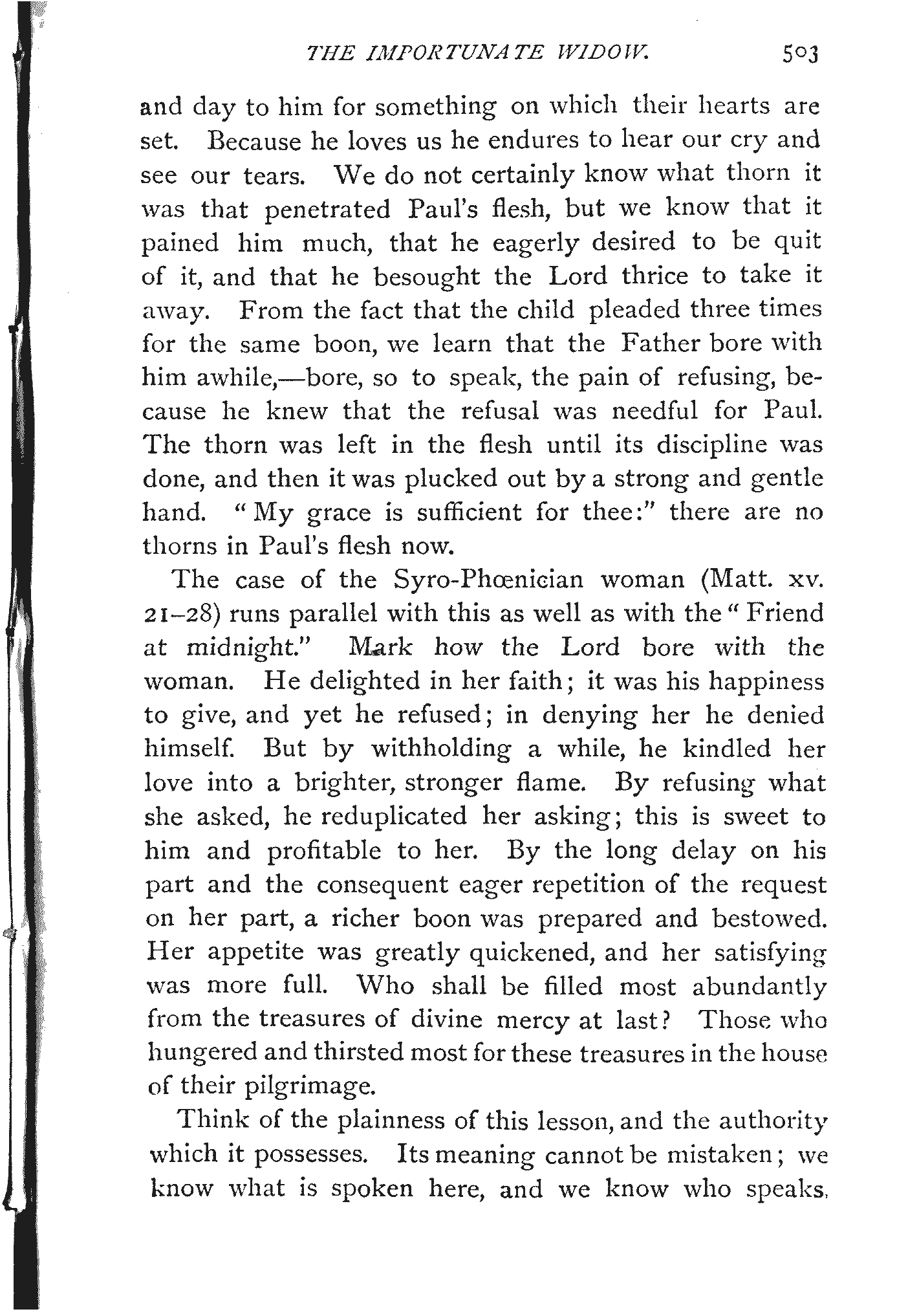 THE IMPORTUNATE WIDOW. 503

and day to him for something on which their hearts are set. Because he loves us he endures to hear our cry and see our tears. We do not certainly know what thorn it was that penetrated Paul's flesh, but we know that it pained him much, that he eagerly desired to be quit of it, and that he besought the Lord thrice to take it away. From the fact that the child pleaded three times for the same boon, we learn that the Father bore with him awhile,—bore, so to speak, the pain of refusing, because he knew that the refusal was needful for Paul. The thorn was left in the flesh until its discipline was done, and then it was plucked out by a strong and gentle hand. "My grace is sufficient for thee:" there are no thorns in Paul's flesh now.

The case of the Syro-Phœnician woman (Matt. xv. 21–28) runs parallel with this as well as with the "Friend at midnight." Mark how the Lord bore with the woman. He delighted in her faith; it was his happiness to give, and yet he refused; in denying her he denied himself. But by withholding a while, he kindled her love into a brighter, stronger flame. By refusing what she asked, he reduplicated her asking; this is sweet to him and profitable to her. By the long delay on his part and the consequent eager repetition of the request on her part, a richer boon was prepared and bestowed. Her appetite was greatly quickened, and her satisfying was more full. Who shall be filled most abundantly from the treasures of divine mercy at last? Those who hungered and thirsted most for these treasures in the house of their pilgrimage.

Think of the plainness of this lesson, and the authority which it possesses. Its meaning cannot be mistaken; we know what is spoken here, and we know who speaks.